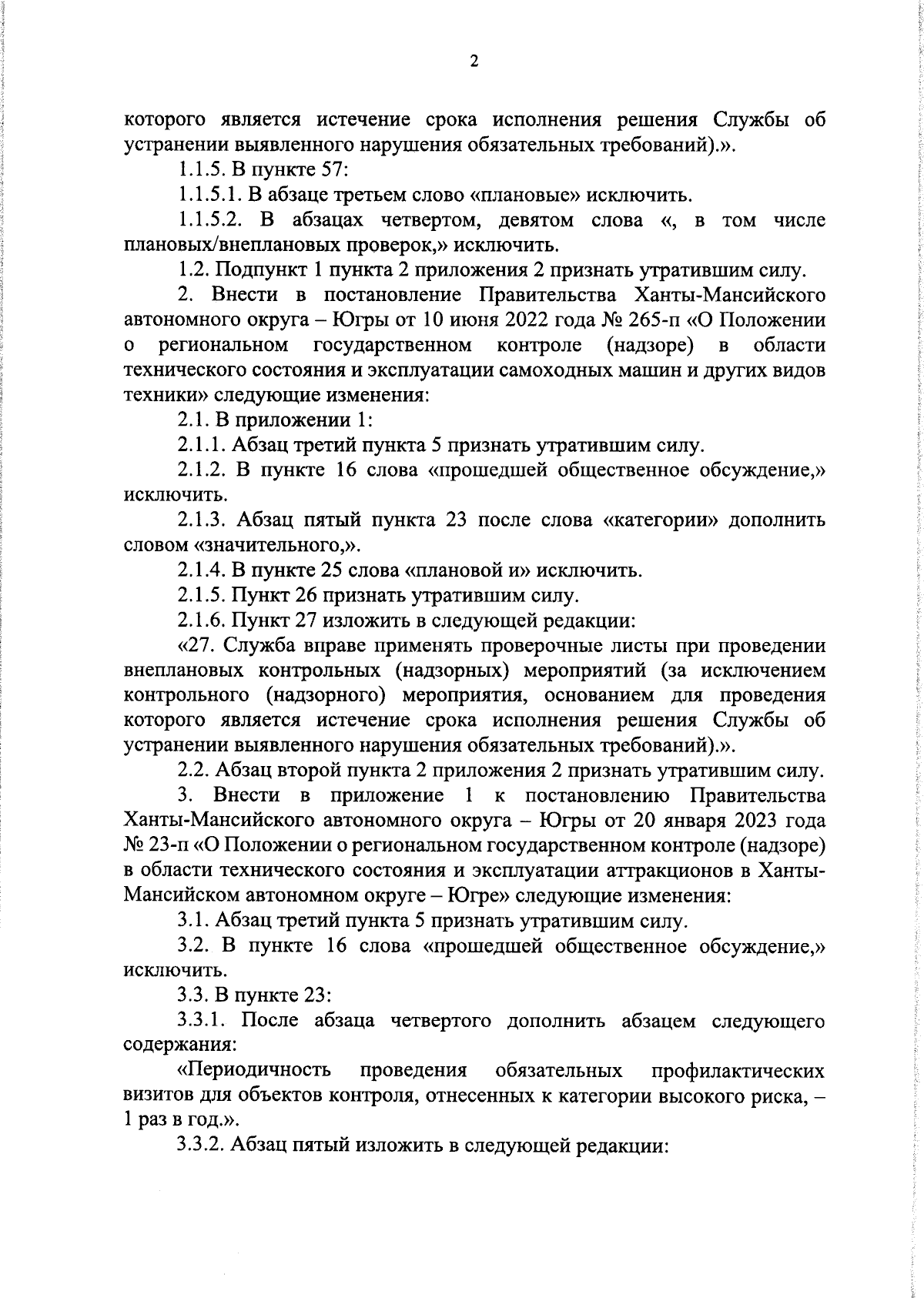 2

которого является истечение срока исполнения решения Службы об устранении выявленного нарушения обязательных требований).».

1.1.5. В пункте 57:

1.1.5.1. В абзаце третьем слово «плановые» исключить.

1.1.5.2. В абзацах четвертом, девятом слова «, в том числе плановых/внеплановых проверок,» исключить.

1.2. Подпункт 1 пункта 2 приложения 2 признать утратившим силу.

2. Внести в постановление Правительства Ханты-Мансийского автономного округа – Югры от 10 июня 2022 года № 265-п «О Положении о региональном государственном контроле (надзоре) в области технического состояния и эксплуатации самоходных машин и других видов техники» следующие изменения:

2.1. В приложении 1:

2.1.1. Абзац третий пункта 5 признать утратившим силу.

2.1.2. В пункте 16 слова «прошедшей общественное обсуждение,» исключить.

2.1.3. Абзац пятый пункта 23 после слова «категории» дополнить словом «значительного,».

2.1.4. В пункте 25 слова «плановой и» исключить.

2.1.5. Пункт 26 признать утратившим силу.

2.1.6. Пункт 27 изложить в следующей редакции:

«27. Служба вправе применять проверочные листы при проведении внеплановых контрольных (надзорных) мероприятий (за исключением контрольного (надзорного) мероприятия, основанием для проведения которого является истечение срока исполнения решения Службы об устранении выявленного нарушения обязательных требований).».

2.2. Абзац второй пункта 2 приложения 2 признать утратившим силу.

3. Внести в приложение 1 к постановлению Правительства Ханты-Мансийского автономного округа – Югры от 20 января 2023 года № 23-п «О Положении о региональном государственном контроле (надзоре) в области технического состояния и эксплуатации аттракционов в Ханты-Мансийском автономном округе – Югре» следующие изменения:

3.1. Абзац третий пункта 5 признать утратившим силу.

3.2. В пункте 16 слова «прошедшей общественное обсуждение,» исключить.

3.3. В пункте 23:

3.3.1. После абзаца четвертого дополнить абзацем следующего содержания:

«Периодичность проведения обязательных профилактических визитов для объектов контроля, отнесенных к категории высокого риска, – 1 раз в год.».

3.3.2. Абзац пятый изложить в следующей редакции: